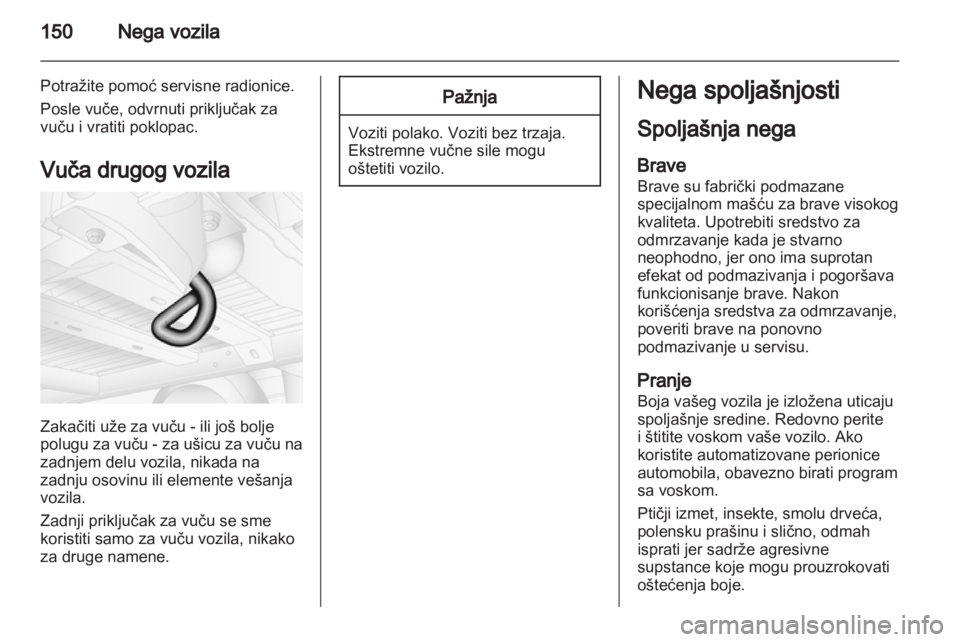 150 Nega vozila

Potražite pomoć servisne radionice.

Posle vuče, odvrnuti priključak za vuču i vratiti poklopac.

Vuča drugog vozila

Zakačiti uže za vuču - ili još bolje polugu za vuču - za ušicu za vuču na zadnjem delu vozila, nikada na zadnju osovinu ili elemente vešanja vozila.

Zadnji priključak za vuču se sme koristiti samo za vuču vozila, nikako za druge namene.

Pažnja

Voziti polako. Voziti bez trzaja. Ekstremne vučne sile mogu oštetiti vozilo.

Nega spoljašnjosti

Spoljašnja nega

Brave
Brave su fabrički podmazane specijalnom mašću za brave visokog kvaliteta. Upotrebiti sredstvo za odmrzavanje kada je stvarno neophodno, jer ono ima suprotan efekat od podmazivanja i pogoršava funkcionisanje brave. Nakon korišćenja sredstva za odmrzavanje, poveriti brave na ponovno podmazivanje u servisu.

Pranje
Boja vašeg vozila je izložena uticaju spoljašnje sredine. Redovno perite i štitite voskom vaše vozilo. Ako koristite automatizovane perionice automobila, obavezno birati program sa voskom.

Ptičji izmet, insekte, smolu drveća, polensku prašinu i slično, odmah isprati jer sadrže agresivne supstance koje mogu prouzrokovati oštećenja boje.

carmanualsonline.info